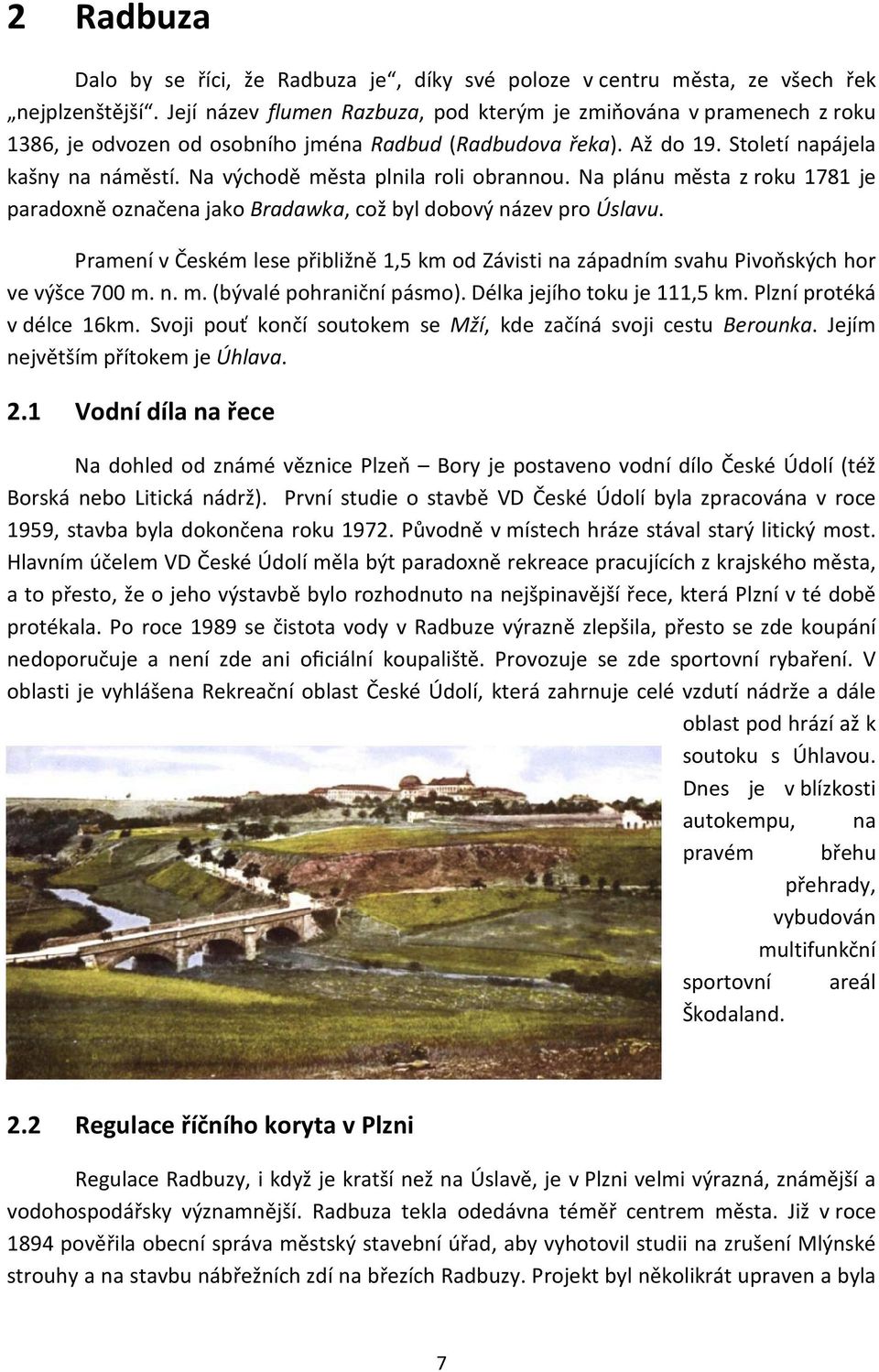 2 Radbuza

Dalo by se říci, že Radbuza je“, díky své poloze v centru města, ze všech řek „nejplzenštější“. Její název flumen Razbuza, pod kterým je zmiňována v pramenech z roku 1386, je odvozen od osobního jména Radbud (Radbudova řeka). Až do 19. Století napájela kašny na náměstí. Na východě města plnila roli obrannou. Na plánu města z roku 1781 je paradoxně označena jako Bradawka, což byl dobový název pro Úslavu.

Pramení v Českém lese přibližně 1,5 km od Závisti na západním svahu Pivoňských hor ve výšce 700 m. n. m. (bývalé pohraniční pásmo). Délka jejího toku je 111,5 km. Plzní protéká v délce 16km. Svoji pouť končí soutokem se Mží, kde začíná svoji cestu Berounka. Jejím největším přítokem je Úhlava.

2.1 Vodní díla na řece

Na dohled od známé věznice Plzeň – Bory je postaveno vodní dílo České Údolí (též Borská nebo Litická nádrž). První studie o stavbě VD České Údolí byla zpracována v roce 1959, stavba byla dokončena roku 1972. Původně v místech hráze stával starý litický most. Hlavním účelem VD České Údolí měla být paradoxně rekreace pracujících z krajského města, a to přesto, že o jeho výstavbě bylo rozhodnuto na nejšpinavější řece, která Plzní v té době protékala. Po roce 1989 se čistota vody v Radbuze výrazně zlepšila, přesto se zde koupání nedoporučuje a není zde ani oficiální koupaliště. Provozuje se zde sportovní rybaření. V oblasti je vyhlášena Rekreační oblast České Údolí, která zahrnuje celé vzdutí nádrže a dále oblast pod hrází až k soutoku s Úhlavou. Dnes je v blízkosti autokempu, na pravém břehu přehrady, vybudován multifunkční sportovní areál Škodaland.

2.2 Regulace říčního koryta v Plzni

Regulace Radbuzy, i když je kratší než na Úslavě, je v Plzni velmi výrazná, známější a vodohospodářsky významnější. Radbuza tekla odedávna téměř centrem města. Již v roce 1894 pověřila obecní správa městský stavební úřad, aby vyhotovil studii na zrušení Mlýnské strouhy a na stavbu nábřežních zdí na březích Radbuzy. Projekt byl několikrát upraven a byla

7